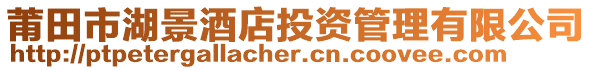 莆田市湖景酒店投资管理有限公司
http://ptpetergallacher.cn.coovee.com